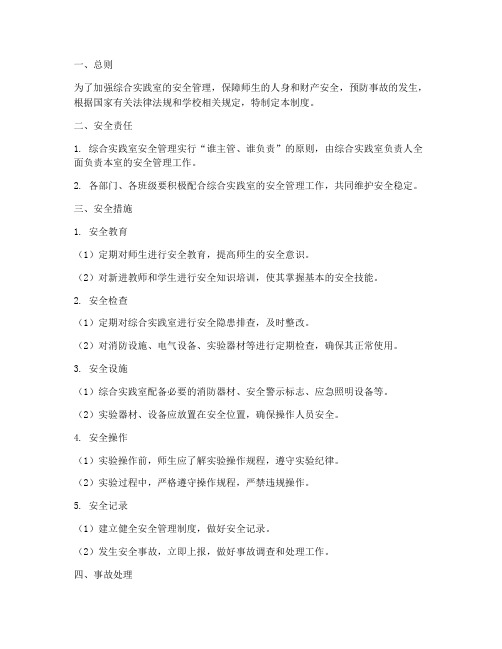 一、总则

为了加强综合实践室的安全管理，保障师生的人身和财产安全，预防事故的发生，根据国家有关法律法规和学校相关规定，特制定本制度。

二、安全责任

1. 综合实践室安全管理实行“谁主管、谁负责”的原则，由综合实践室负责人全面负责本室的安全管理工作。

2. 各部门、各班级要积极配合综合实践室的安全管理工作，共同维护安全稳定。

三、安全措施

1. 安全教育

（1）定期对师生进行安全教育，提高师生的安全意识。

（2）对新进教师和学生进行安全知识培训，使其掌握基本的安全技能。

2. 安全检查

（1）定期对综合实践室进行安全隐患排查，及时整改。

（2）对消防设施、电气设备、实验器材等进行定期检查，确保其正常使用。

3. 安全设施

（1）综合实践室配备必要的消防器材、安全警示标志、应急照明设备等。

（2）实验器材、设备应放置在安全位置，确保操作人员安全。

4. 安全操作

（1）实验操作前，师生应了解实验操作规程，遵守实验纪律。

（2）实验过程中，严格遵守操作规程，严禁违规操作。

5. 安全记录

（1）建立健全安全管理制度，做好安全记录。

（2）发生安全事故，立即上报，做好事故调查和处理工作。

四、事故处理